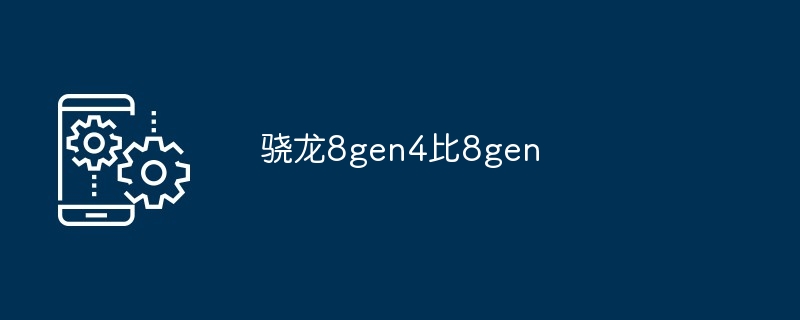 骁龙8gen4比8gen